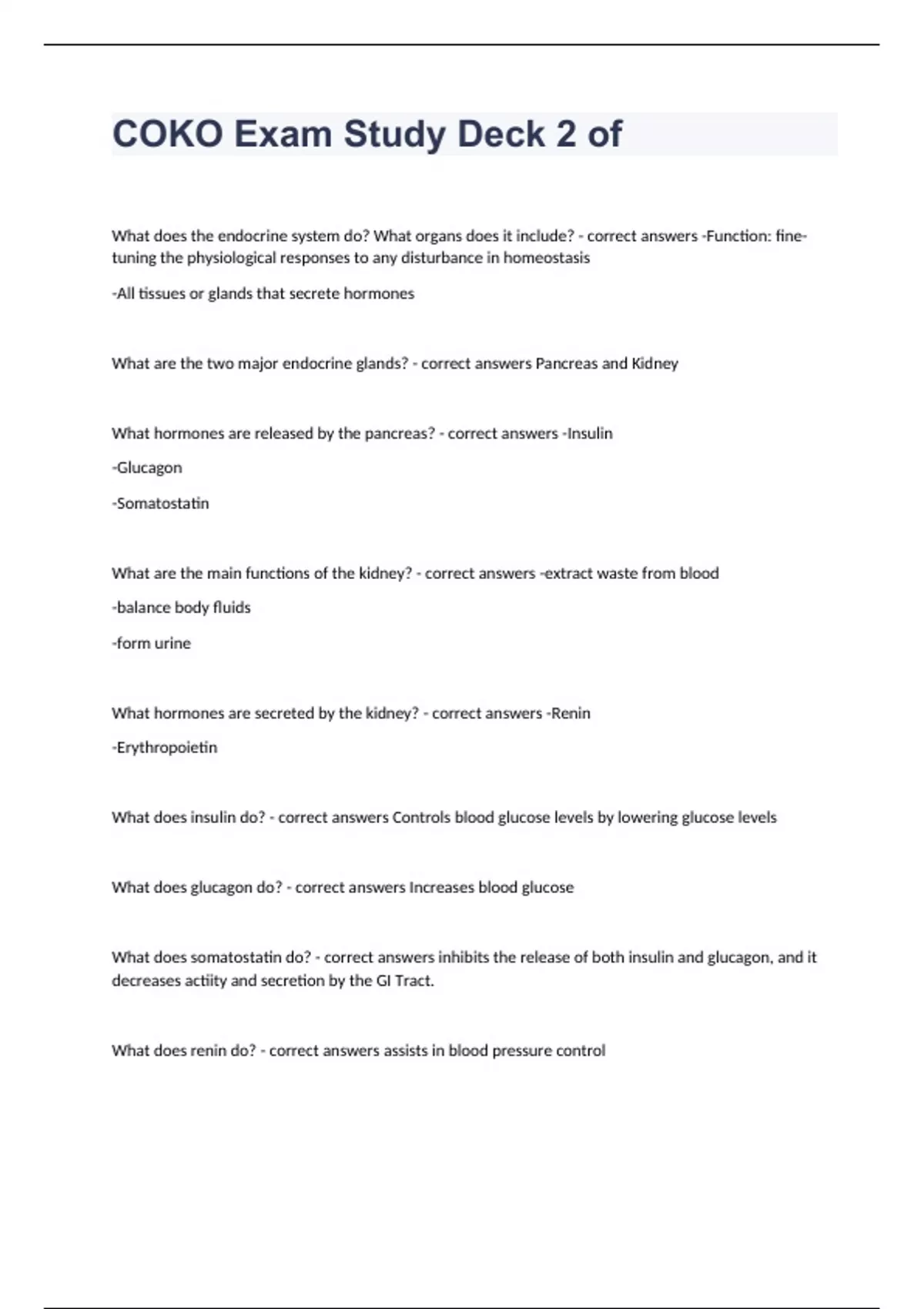 COKO Exam Study Deck 2 of

What does the endocrine system do? What organs does it include? - correct answers -Function: fine-tuning the physiological responses to any disturbance in homeostasis

-All tissues or glands that secrete hormones

What are the two major endocrine glands? - correct answers Pancreas and Kidney

What hormones are released by the pancreas? - correct answers -Insulin

-Glucagon

-Somatostatin

What are the main functions of the kidney? - correct answers -extract waste from blood

-balance body fluids

-form urine

What hormones are secreted by the kidney? - correct answers -Renin

-Erythropoietin

What does insulin do? - correct answers Controls blood glucose levels by lowering glucose levels

What does glucagon do? - correct answers Increases blood glucose

What does somatostatin do? - correct answers inhibits the release of both insulin and glucagon, and it decreases actiity and secretion by the GI Tract.

What does renin do? - correct answers assists in blood pressure control